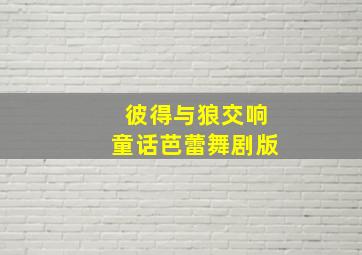 彼得与狼交响
童话芭蕾舞剧版